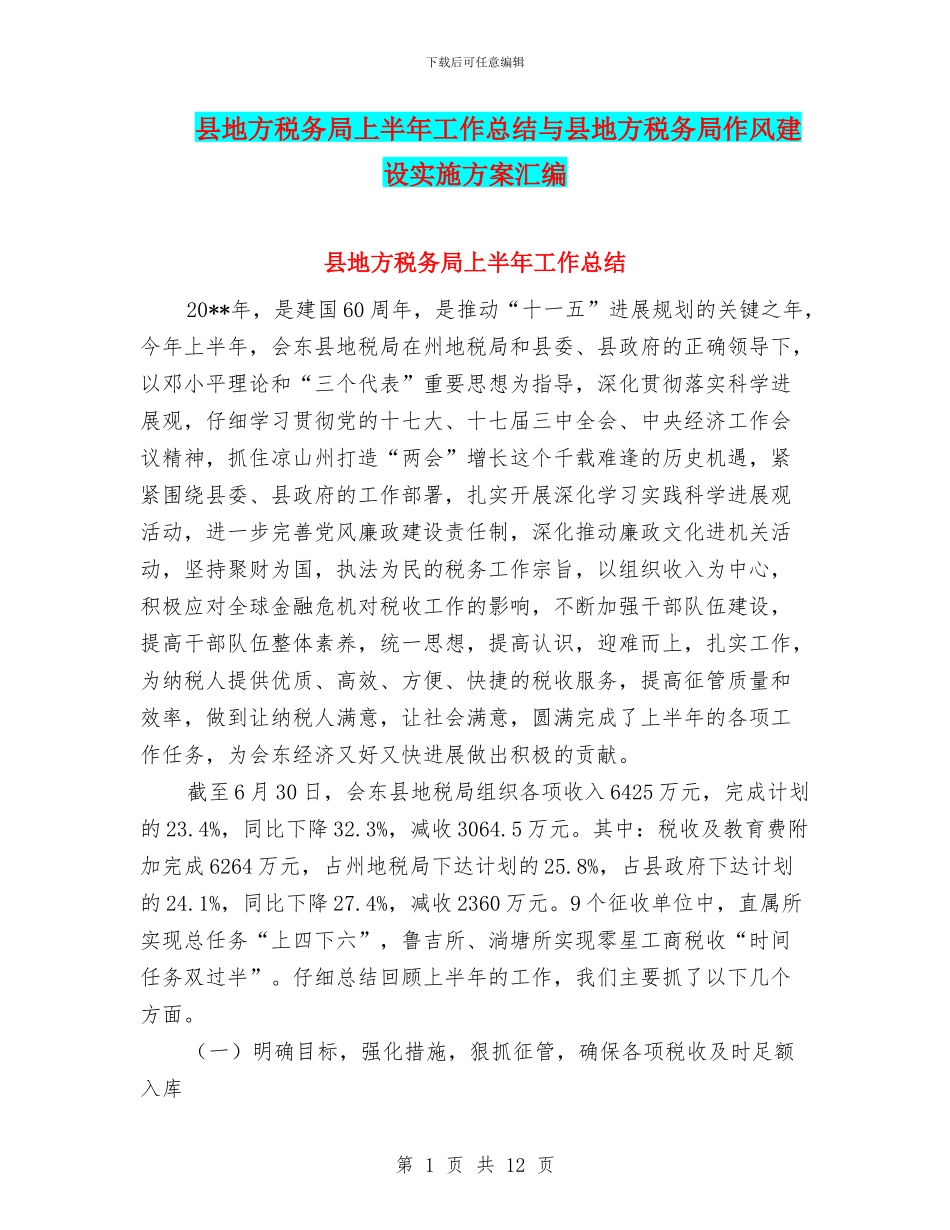 下载后可任意编辑

县地方税务局上半年工作总结与县地方税务局作风建设实施方案汇编

县地方税务局上半年工作总结

20**年，是建国60周年，是推动“十一五”进展规划的关键之年，今年上半年，会东县地税局在州地税局和县委、县政府的正确领导下，以邓小平理论和“三个代表”重要思想为指导，深化贯彻落实科学进展观，仔细学习贯彻党的十七大、十七届三中全会、中央经济工作会议精神，抓住凉山州打造“两会”增长这个千载难逢的历史机遇，紧紧围绕县委、县政府的工作部署，扎实开展深化学习实践科学进展观活动，进一步完善党风廉政建设责任制，深化推动廉政文化进机关活动，坚持聚财为国，执法为民的税务工作宗旨，以组织收入为中心，积极应对全球金融危机对税收工作的影响，不断加强干部队伍建设，提高干部队伍整体素养，统一思想，提高认识，迎难而上，扎实工作，为纳税人提供优质、高效、方便、快捷的税收服务，提高征管质量和效率，做到让纳税人满意，让社会满意，圆满完成了上半年的各项工作任务，为会东经济又好又快进展做出积极的贡献。

截至6月30日，会东县地税局组织各项收入6425万元，完成计划的23.4%，同比下降32.3%，减收3064.5万元。其中：税收及教育费附加完成6264万元，占州地税局下达计划的25.8%，占县政府下达计划的24.1%，同比下降27.4%，减收2360万元。9个征收单位中，直属所实现总任务“上四下六”，鲁吉所、淌塘所实现零星工商税收“时间任务双过半”。仔细总结回顾上半年的工作，我们主要抓了以下几个方面。

（一）明确目标，强化措施，狠抓征管，确保各项税收及时足额入库

第 1 页 共 12 页